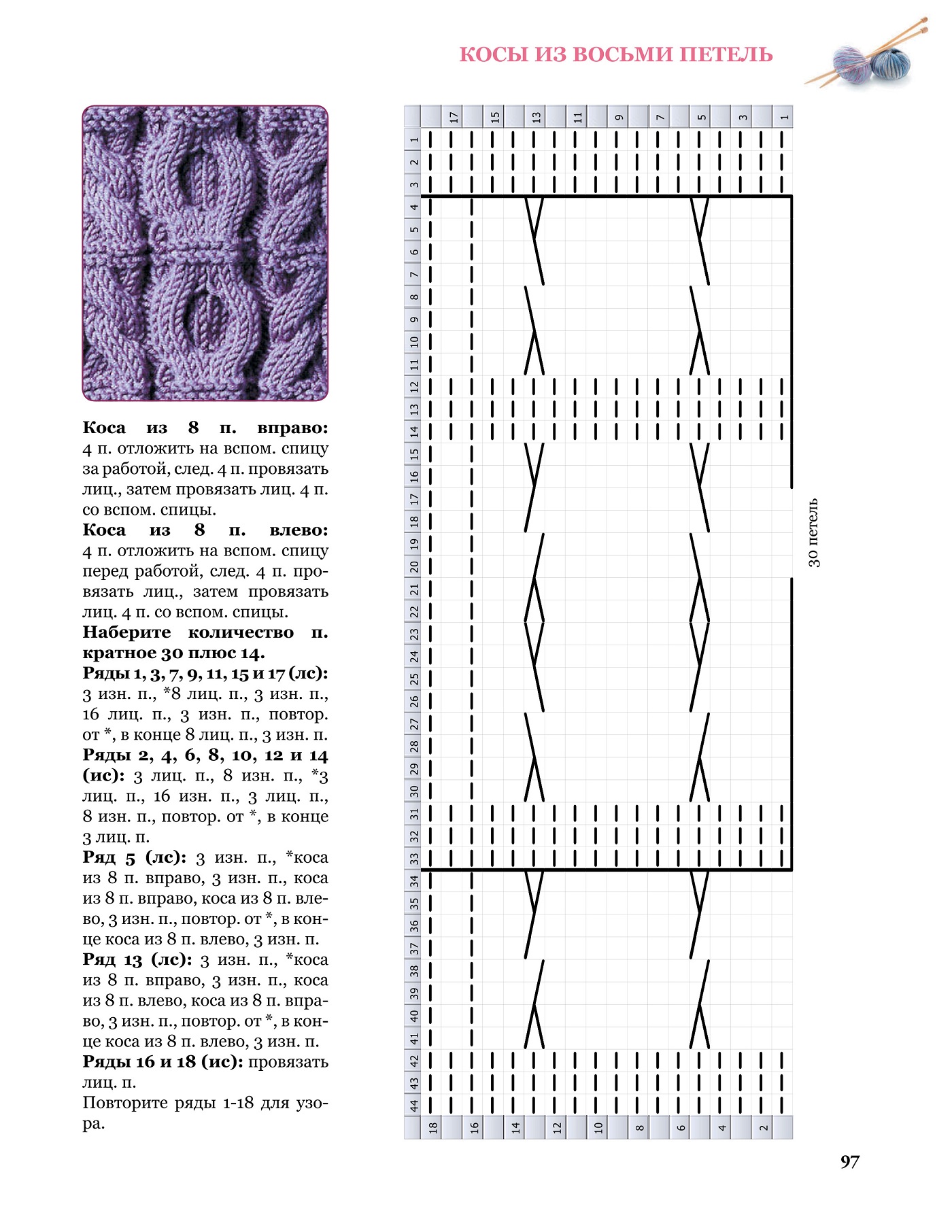 КОСЫ ИЗ ВОСЬМИ ПЕТЕЛЬ

**Коса из 8 п. вправо:** 4 п. отложить на вспом. спицу за работой, след. 4 п. провязать лиц., затем провязать лиц. 4 п. со вспом. спицы.

**Коса из 8 п. влево:** 4 п. отложить на вспом. спицу перед работой, след. 4 п. провязать лиц., затем провязать лиц. 4 п. со вспом. спицы.

**Наберите количество п. кратное 30 плюс 14.**

**Ряды 1, 3, 7, 9, 11, 15 и 17 (лс):** 3 изн. п., *8 лиц. п., 3 изн. п., 16 лиц. п., 3 изн. п., повтор. от *, в конце 8 лиц. п., 3 изн. п.

**Ряды 2, 4, 6, 8, 10, 12 и 14 (ис):** 3 лиц. п., 8 изн. п., *3 лиц. п., 16 изн. п., 3 лиц. п., 8 изн. п., повтор. от *, в конце 3 лиц. п.

**Ряд 5 (лс):** 3 изн. п., *коса из 8 п. вправо, 3 изн. п., коса из 8 п. вправо, коса из 8 п. влево, 3 изн. п., повтор. от *, в конце коса из 8 п. влево, 3 изн. п.

**Ряд 13 (лс):** 3 изн. п., *коса из 8 п. вправо, 3 изн. п., коса из 8 п. влево, коса из 8 п. вправо, 3 изн. п., повтор. от *, в конце коса из 8 п. влево, 3 изн. п.

**Ряды 16 и 18 (ис):** провязать лиц. п.

Повторите ряды 1-18 для узора.

17 15 13 11 9 7 5 3 1

1 2 3 4 5 6 7 8 9 10 11 12 13 14 15 16 17 18 19 20 21 22 23 24 25 26 27 28 29 30 31 32 33 34 35 36 37 38 39 40 41 42 43 44

18 16 14 12 10 8 6 4 2

30 петель

97